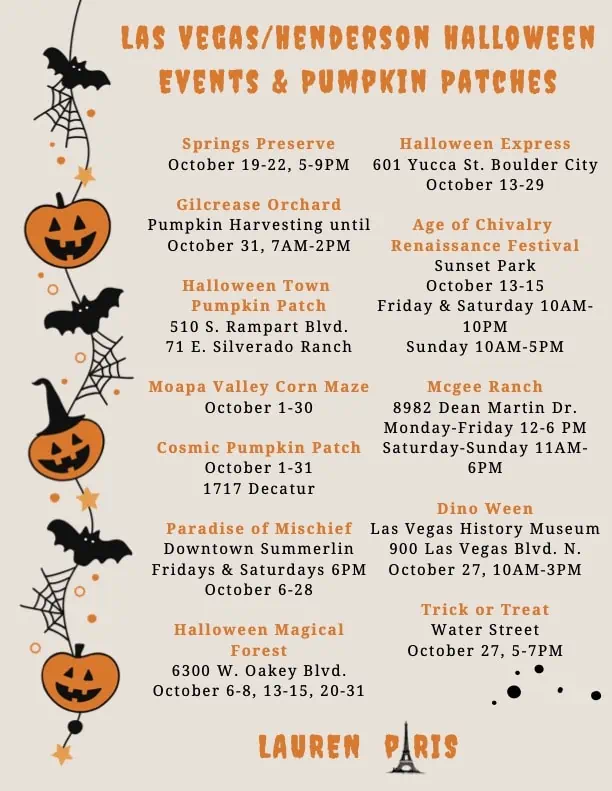 LAS VEGAS/HENDERSON HALLOWEEN EVENTS & PUMPKIN PATCHES

Springs Preserve
October 19-22, 5-9PM

Gilcrease Orchard
Pumpkin Harvesting until October 31, 7AM-2PM

Halloween Town Pumpkin Patch
510 S. Rampart Blvd.
71 E. Silverado Ranch

Moapa Valley Corn Maze
October 1-30

Cosmic Pumpkin Patch
October 1-31
1717 Decatur

Paradise of Mischief
Downtown Summerlin
Fridays & Saturdays 6PM
October 6-28

Halloween Magical Forest
6300 W. Oakey Blvd.
October 6-8, 13-15, 20-31

Halloween Express
601 Yucca St. Boulder City
October 13-29

Age of Chivalry Renaissance Festival
Sunset Park
October 13-15
Friday & Saturday 10AM-10PM
Sunday 10AM-5PM

Mcgee Ranch
8982 Dean Martin Dr.
Monday-Friday 12-6 PM
Saturday-Sunday 11AM-6PM

Dino Ween
Las Vegas History Museum
900 Las Vegas Blvd. N.
October 27, 10AM-3PM

Trick or Treat
Water Street
October 27, 5-7PM

LAUREN PARIS